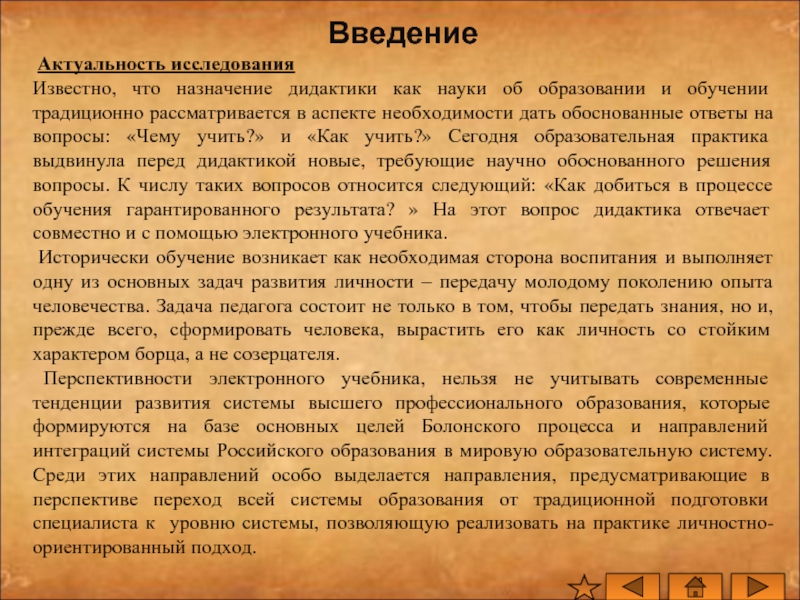 Введение

Актуальность исследования

Известно, что назначение дидактики как науки об образовании и обучении традиционно рассматривается в аспекте необходимости дать обоснованные ответы на вопросы: «Чему учить?» и «Как учить?» Сегодня образовательная практика выдвинула перед дидактикой новые, требующие научно обоснованного решения вопросы. К числу таких вопросов относится следующий: «Как добиться в процессе обучения гарантированного результата? » На этот вопрос дидактика отвечает совместно и с помощью электронного учебника.

Исторически обучение возникает как необходимая сторона воспитания и выполняет одну из основных задач развития личности – передачу молодому поколению опыта человечества. Задача педагога состоит не только в том, чтобы передать знания, но и, прежде всего, сформировать человека, вырастить его как личность со стойким характером борца, а не созерцателя.

Перспективности электронного учебника, нельзя не учитывать современные тенденции развития системы высшего профессионального образования, которые формируются на базе основных целей Болонского процесса и направлений интеграций системы Российского образования в мировую образовательную систему. Среди этих направлений особо выделается направления, предусматривающие в перспективе переход всей системы образования от традиционной подготовки специалиста к уровню системы, позволяющую реализовать на практике личностно-ориентированный подход.